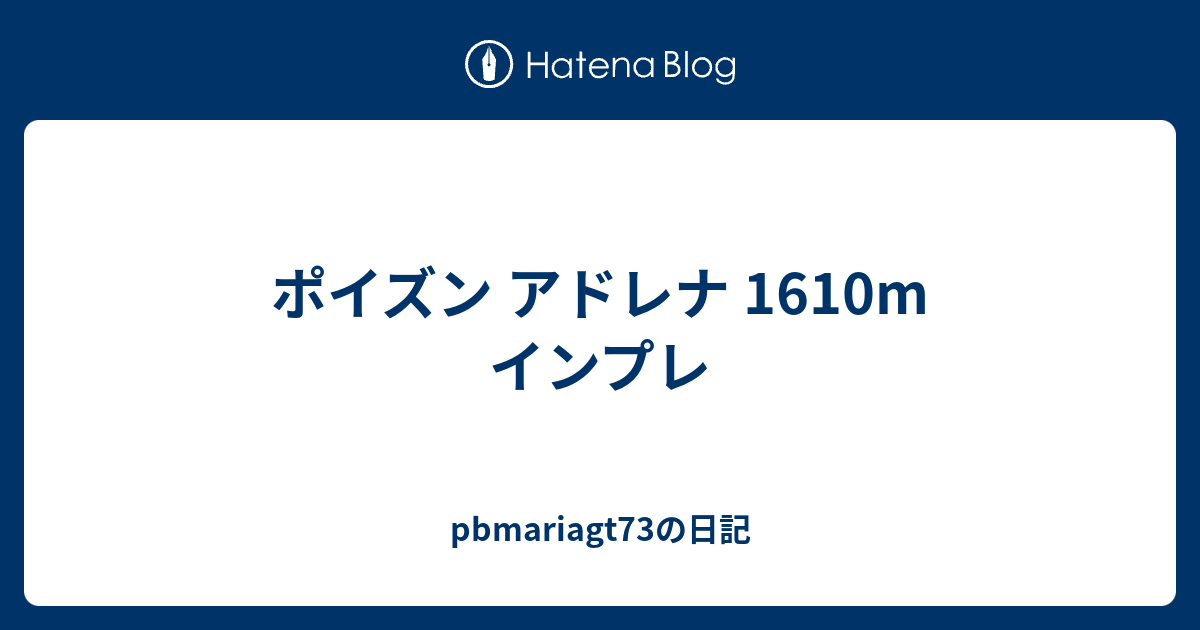 Hatena Blog

ポイズン アドレナ 1610m インプレ

pbmariagt73の日記